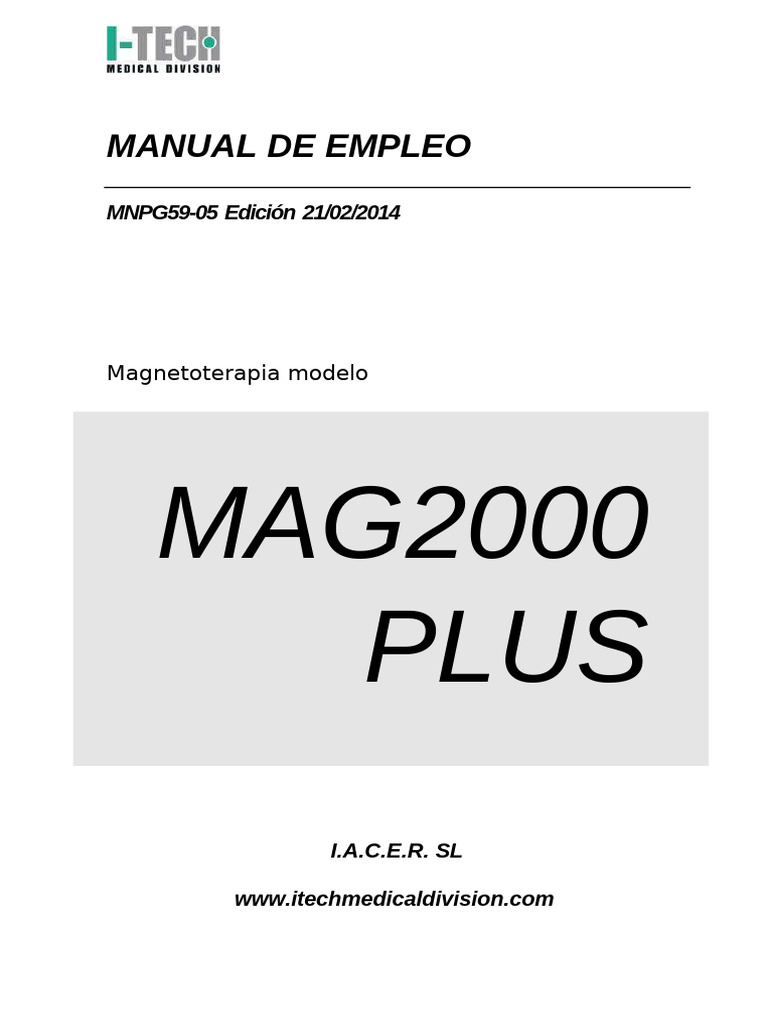 I-TECH
MEDICAL DIVISION

MANUAL DE EMPLEO

MNPG59-05 Edición 21/02/2014

Magnetoterapia modelo

MAG2000
PLUS

I.A.C.E.R. SL

www.itechmedicaldivision.com